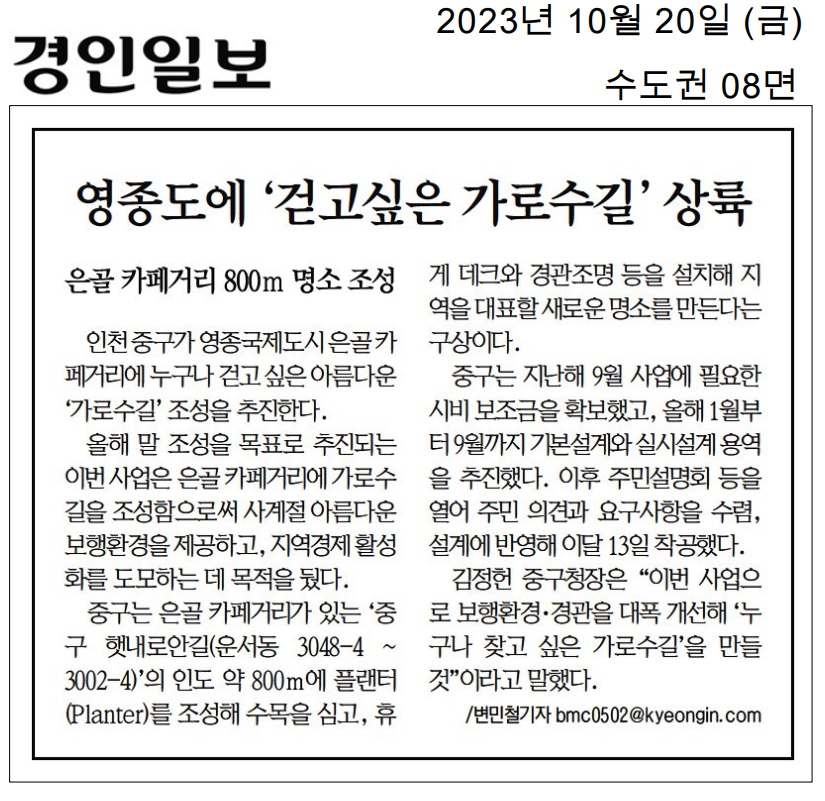 경인일보

2023년 10월 20일 (금)

수도권 08면

영종도에 '걷고싶은 가로수길' 상륙

은골 카페거리 800m 명소 조성

인천 중구가 영종국제도시 은골 카페거리에 누구나 걷고 싶은 아름다운 '가로수길' 조성을 추진한다.

올해 말 조성을 목표로 추진되는 이번 사업은 은골 카페거리에 가로수길을 조성함으로써 사계절 아름다운 보행환경을 제공하고, 지역경제 활성화를 도모하는 데 목적을 뒀다.

중구는 은골 카페거리가 있는 '중구 햇내로안길(운서동 3048-4 ~ 3002-4)'의 인도 약 800m에 플랜터(Planter)를 조성해 수목을 심고, 휴게 데크와 경관조명 등을 설치해 지역을 대표할 새로운 명소를 만든다는 구상이다.

중구는 지난해 9월 사업에 필요한 시비 보조금을 확보했고, 올해 1월부터 9월까지 기본설계와 실시설계 용역을 추진했다. 이후 주민설명회 등을 열어 주민 의견과 요구사항을 수렴, 설계에 반영해 이달 13일 착공했다.

김정헌 중구청장은 "이번 사업으로 보행환경·경관을 대폭 개선해 '누구나 찾고 싶은 가로수길'을 만들 것"이라고 말했다.

/변민철기자 bmc0502@kyeongin.com